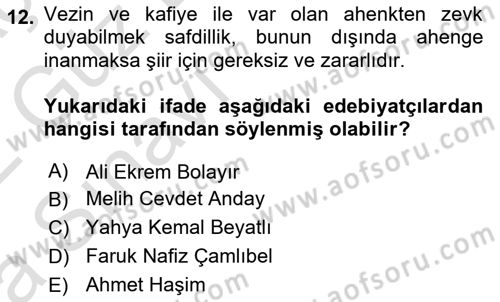 12. Vezin ve kafiye ile var olan ahenkten zevk duyabilmek safdillik, bunun dışında ahenge inanmaksa şiir için gereksiz ve zararlıdır.

Yukarıdaki ifade aşağıdaki edebiyatçılardan hangisi tarafından söylenmiş olabilir?

A) Ali Ekrem Bolayır
B) Melih Cevdet Anday
C) Yahya Kemal Beyatlı
D) Faruk Nafiz Çamlıbel
E) Ahmet Haşim

www.aofsoru.com